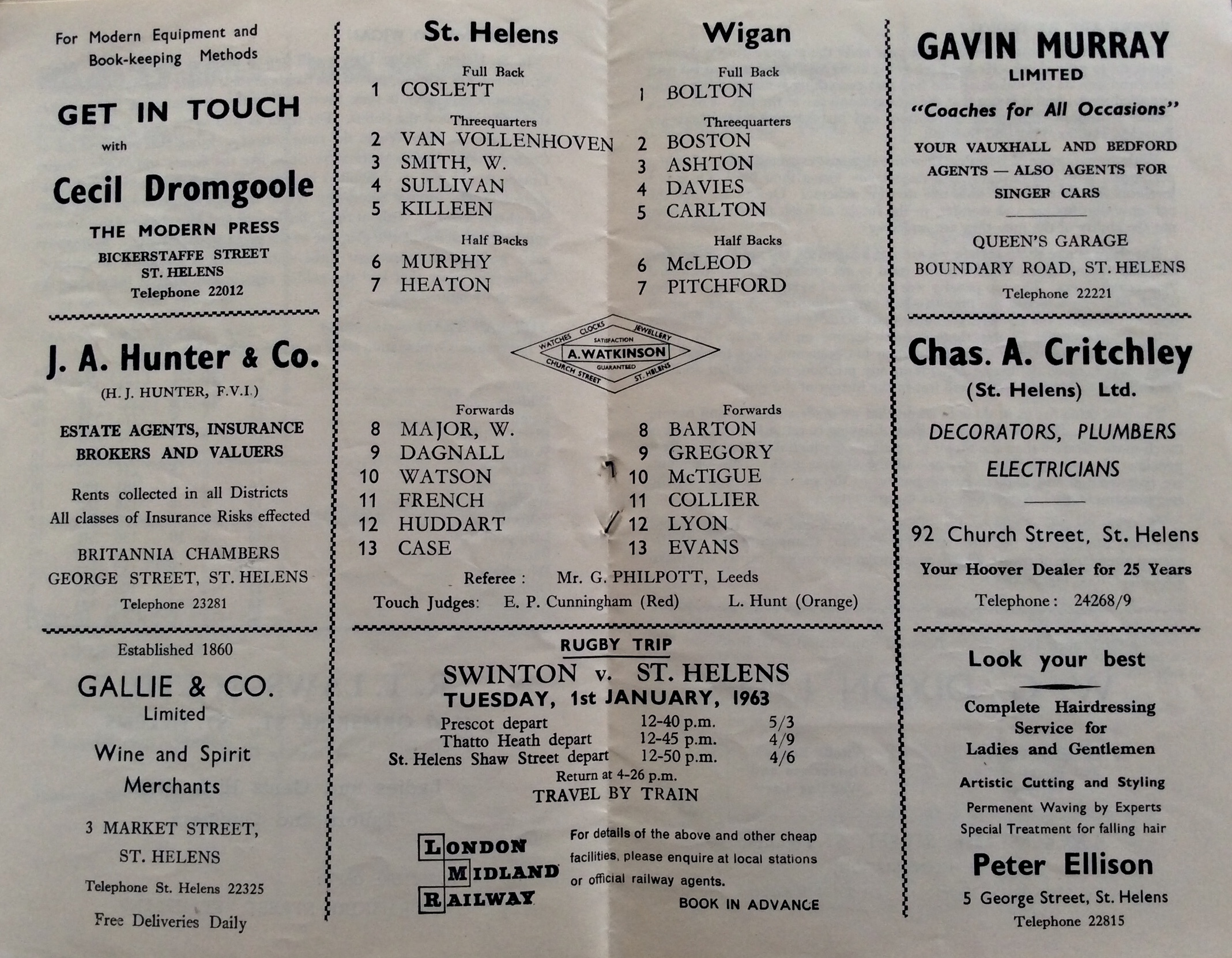 For Modern Equipment and Book-keeping Methods

GET IN TOUCH

with

Cecil Dromgoole

THE MODERN PRESS

BICKERSTAFFE STREET
ST. HELENS
Telephone 22012

J. A. Hunter & Co.

(H. J. HUNTER, F.V.I.)

ESTATE AGENTS, INSURANCE BROKERS AND VALUERS

Rents collected in all Districts
All classes of Insurance Risks effected

BRITANNIA CHAMBERS
GEORGE STREET, ST. HELENS
Telephone 23281

Established 1860

GALLIE & CO.
Limited

Wine and Spirit Merchants

3 MARKET STREET,
ST. HELENS

Telephone St. Helens 22325

Free Deliveries Daily

St. Helens

Full Back
1 COSLETT

Threequarters
2 VAN VOLLENHOVEN
3 SMITH, W.
4 SULLIVAN
5 KILLEEN

Half Backs
6 MURPHY
7 HEATON

Forwards
8 MAJOR, W.
9 DAGNALL
10 WATSON
11 FRENCH
12 HUDDART
13 CASE

Wigan

Full Back
1 BOLTON

Threequarters
2 BOSTON
3 ASHTON
4 DAVIES
5 CARLTON

Half Backs
6 McLEOD
7 PITCHFORD

Forwards
8 BARTON
9 GREGORY
10 McTIGUE
11 COLLIER
12 LYON
13 EVANS

WATCHES CLOCKS JEWELLERY
SATISFACTION
A. WATKINSON
GUARANTEED
CHURCH STREET ST. HELENS

Referee : Mr. G. PHILPOTT, Leeds
Touch Judges: E. P. Cunningham (Red) L. Hunt (Orange)

RUGBY TRIP
SWINTON v. ST. HELENS
TUESDAY, 1st JANUARY, 1963
Prescot depart 12-40 p.m. 5/3
Thatto Heath depart 12-45 p.m. 4/9
St. Helens Shaw Street depart 12-50 p.m. 4/6
Return at 4-26 p.m.
TRAVEL BY TRAIN

LONDON
MIDLAND
RAILWAY

For details of the above and other cheap facilities, please enquire at local stations or official railway agents.

BOOK IN ADVANCE

GAVIN MURRAY
LIMITED

"Coaches for All Occasions"

YOUR VAUXHALL AND BEDFORD AGENTS — ALSO AGENTS FOR SINGER CARS

QUEEN'S GARAGE
BOUNDARY ROAD, ST. HELENS
Telephone 22221

Chas. A. Critchley
(St. Helens) Ltd.

DECORATORS, PLUMBERS
ELECTRICIANS

92 Church Street, St. Helens

Your Hoover Dealer for 25 Years

Telephone: 24268/9

Look your best

Complete Hairdressing Service for Ladies and Gentlemen

Artistic Cutting and Styling
Permenent Waving by Experts
Special Treatment for falling hair

Peter Ellison
5 George Street, St. Helens
Telephone 22815